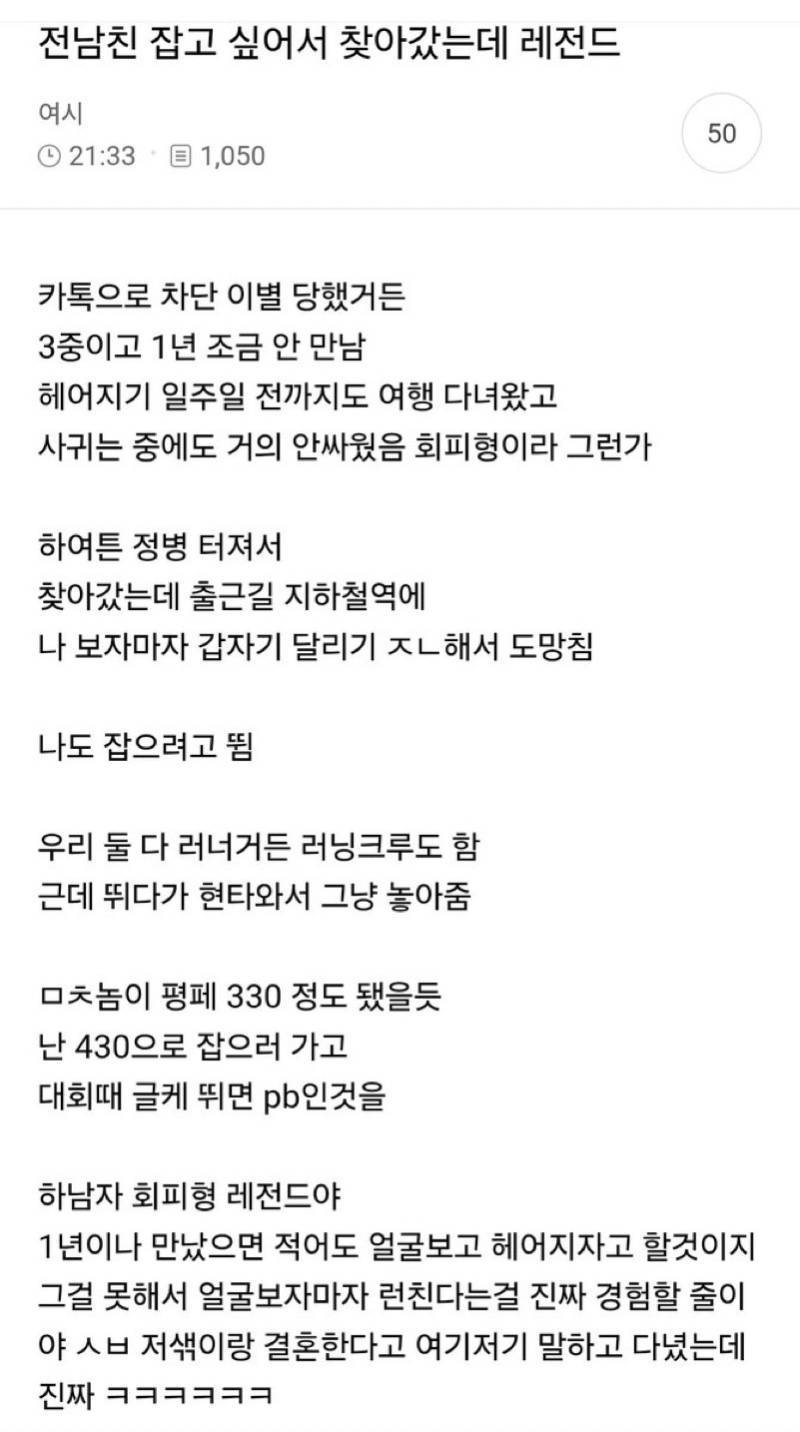 전남친 잡고 싶어서 찾아갔는데 레전드

여시
21:33 · 1,050

50

카톡으로 차단 이별 당했거든
3중이고 1년 조금 안 만남
헤어지기 일주일 전까지도 여행 다녀왔고
사귀는 중에도 거의 안싸웠음 회피형이라 그런가

하여튼 정병 터져서
찾아갔는데 출근길 지하철역에
나 보자마자 갑자기 달리기 ㅈㄴ해서 도망침

나도 잡으려고 뜀

우리 둘 다 러너거든 러닝크루도 함
근데 뛰다가 현타와서 그냥 놓아줌

ㅁㅊ놈이 평페 330 정도 됐을듯
난 430으로 잡으러 가고
대회때 글케 뛰면 pb인것을

하남자 회피형 레전드야
1년이나 만났으면 적어도 얼굴보고 헤어지자고 할것이지
그걸 못해서 얼굴보자마자 런친다는걸 진짜 경험할 줄이야 ㅅㅂ 저색이랑 결혼한다고 여기저기 말하고 다녔는데
진짜 ㅋㅋㅋㅋㅋㅋ